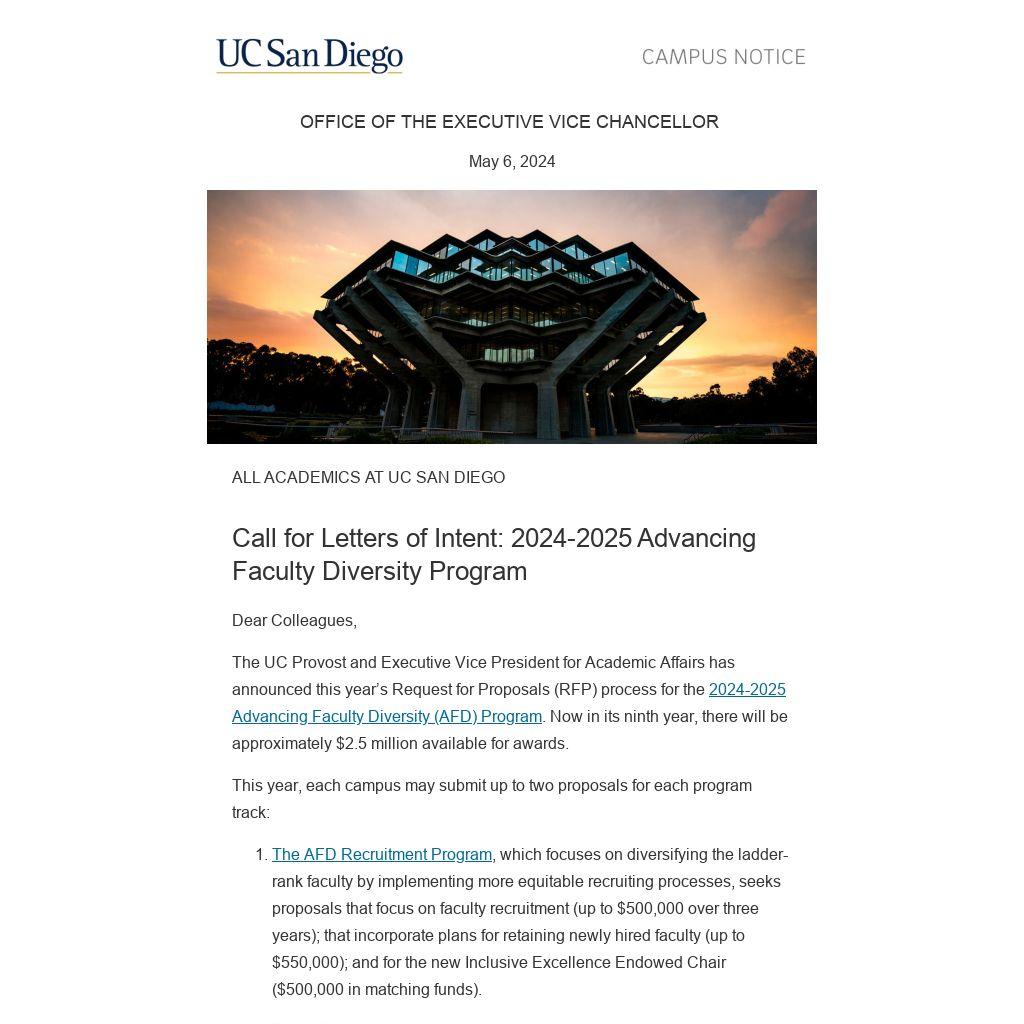 UC San Diego

CAMPUS NOTICE

OFFICE OF THE EXECUTIVE VICE CHANCELLOR

May 6, 2024

ALL ACADEMICS AT UC SAN DIEGO

Call for Letters of Intent: 2024-2025 Advancing Faculty Diversity Program

Dear Colleagues,

The UC Provost and Executive Vice President for Academic Affairs has announced this year's Request for Proposals (RFP) process for the 2024-2025 Advancing Faculty Diversity (AFD) Program. Now in its ninth year, there will be approximately $2.5 million available for awards.

This year, each campus may submit up to two proposals for each program track:

1. The AFD Recruitment Program, which focuses on diversifying the ladder-rank faculty by implementing more equitable recruiting processes, seeks proposals that focus on faculty recruitment (up to $500,000 over three years); that incorporate plans for retaining newly hired faculty (up to $550,000); and for the new Inclusive Excellence Endowed Chair ($500,000 in matching funds).